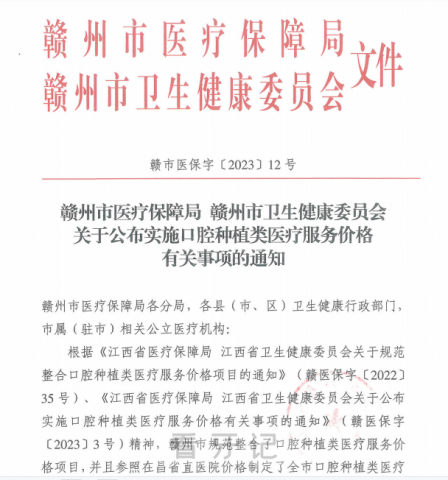 赣州市医疗保障局
赣州市卫生健康委员会 文件

赣市医保字〔2023〕12号

赣州市医疗保障局 赣州市卫生健康委员会关于公布实施口腔种植类医疗服务价格有关事项的通知

赣州市医疗保障局各分局，各县（市、区）卫生健康行政部门，市属（驻市）相关公立医疗机构：

根据《江西省医疗保障局 江西省卫生健康委员会关于规范整合口腔种植类医疗服务价格项目的通知》（赣医保字〔2022〕35号）、《江西省医疗保障局 江西省卫生健康委员会关于公布实施口腔种植类医疗服务价格有关事项的通知》（赣医保字〔2023〕3号）精神，赣州市规范整合了口腔种植类医疗服务价格项目，并且参照在昌省直医院价格制定了全市口腔种植类医疗

看牙记